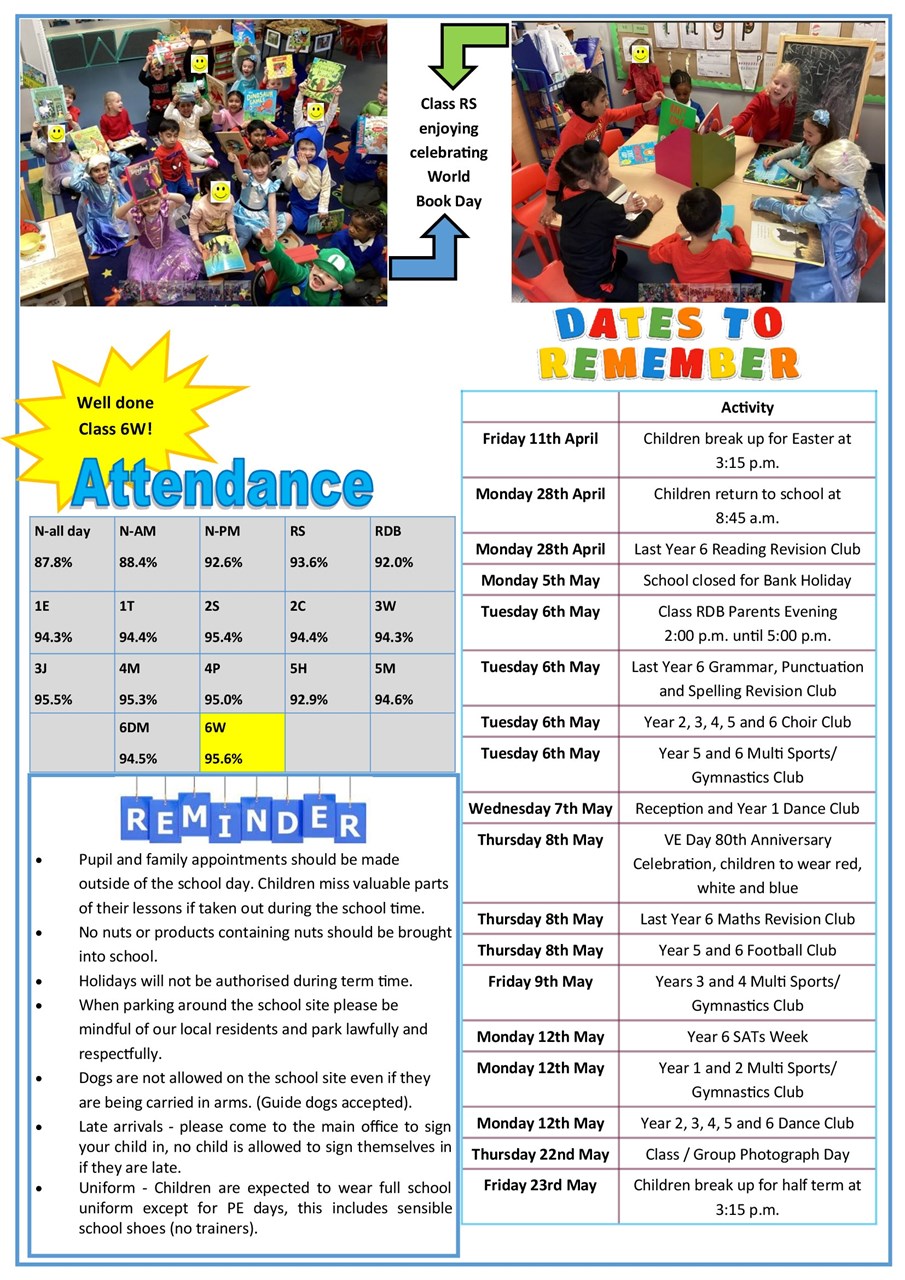 Class RS enjoying celebrating World Book Day

Well done Class 6W!

Attendance

| N-all day 87.8% | N-AM 88.4% | N-PM 92.6% | RS 93.6% | RDB 92.0% |
|---|---|---|---|---|
| 1E 94.3% | 1T 94.4% | 2S 95.4% | 2C 94.4% | 3W 94.3% |
| 3J 95.5% | 4M 95.3% | 4P 95.0% | 5H 92.9% | 5M 94.6% |
| | 6DM 94.5% | 6W 95.6% | | |

REMINDER

• Pupil and family appointments should be made outside of the school day. Children miss valuable parts of their lessons if taken out during the school time.
• No nuts or products containing nuts should be brought into school.
• Holidays will not be authorised during term time.
• When parking around the school site please be mindful of our local residents and park lawfully and respectfully.
• Dogs are not allowed on the school site even if they are being carried in arms. (Guide dogs accepted).
• Late arrivals - please come to the main office to sign your child in, no child is allowed to sign themselves in if they are late.
• Uniform - Children are expected to wear full school uniform except for PE days, this includes sensible school shoes (no trainers).

DATES TO REMEMBER

| | Activity |
|---|---|
| Friday 11th April | Children break up for Easter at 3:15 p.m. |
| Monday 28th April | Children return to school at 8:45 a.m. |
| Monday 28th April | Last Year 6 Reading Revision Club |
| Monday 5th May | School closed for Bank Holiday |
| Tuesday 6th May | Class RDB Parents Evening 2:00 p.m. until 5:00 p.m. |
| Tuesday 6th May | Last Year 6 Grammar, Punctuation and Spelling Revision Club |
| Tuesday 6th May | Year 2, 3, 4, 5 and 6 Choir Club |
| Tuesday 6th May | Year 5 and 6 Multi Sports/ Gymnastics Club |
| Wednesday 7th May | Reception and Year 1 Dance Club |
| Thursday 8th May | VE Day 80th Anniversary Celebration, children to wear red, white and blue |
| Thursday 8th May | Last Year 6 Maths Revision Club |
| Thursday 8th May | Year 5 and 6 Football Club |
| Friday 9th May | Years 3 and 4 Multi Sports/ Gymnastics Club |
| Monday 12th May | Year 6 SATs Week |
| Monday 12th May | Year 1 and 2 Multi Sports/ Gymnastics Club |
| Monday 12th May | Year 2, 3, 4, 5 and 6 Dance Club |
| Thursday 22nd May | Class / Group Photograph Day |
| Friday 23rd May | Children break up for half term at 3:15 p.m. |